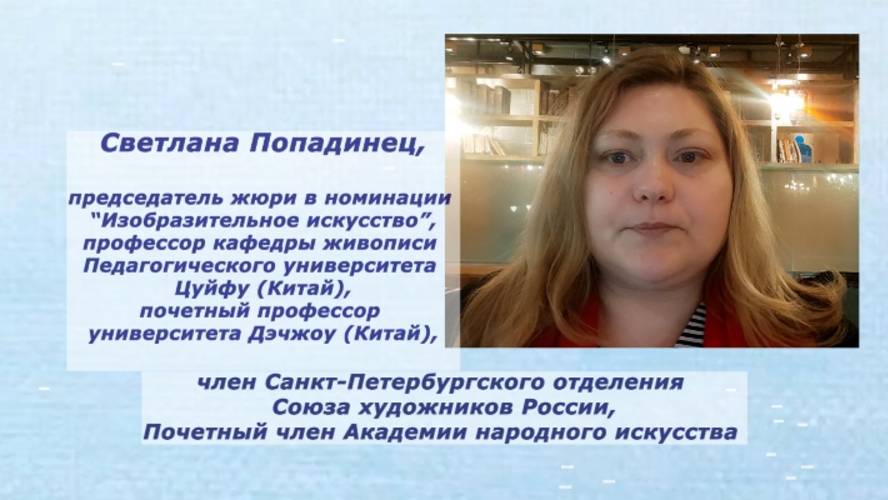 Светлана Попадинец,

председатель жюри в номинации "Изобразительное искусство", профессор кафедры живописи Педагогического университета Цуйфу (Китай), почетный профессор университета Дэчжоу (Китай),

член Санкт-Петербургского отделения Союза художников России, Почетный член Академии народного искусства